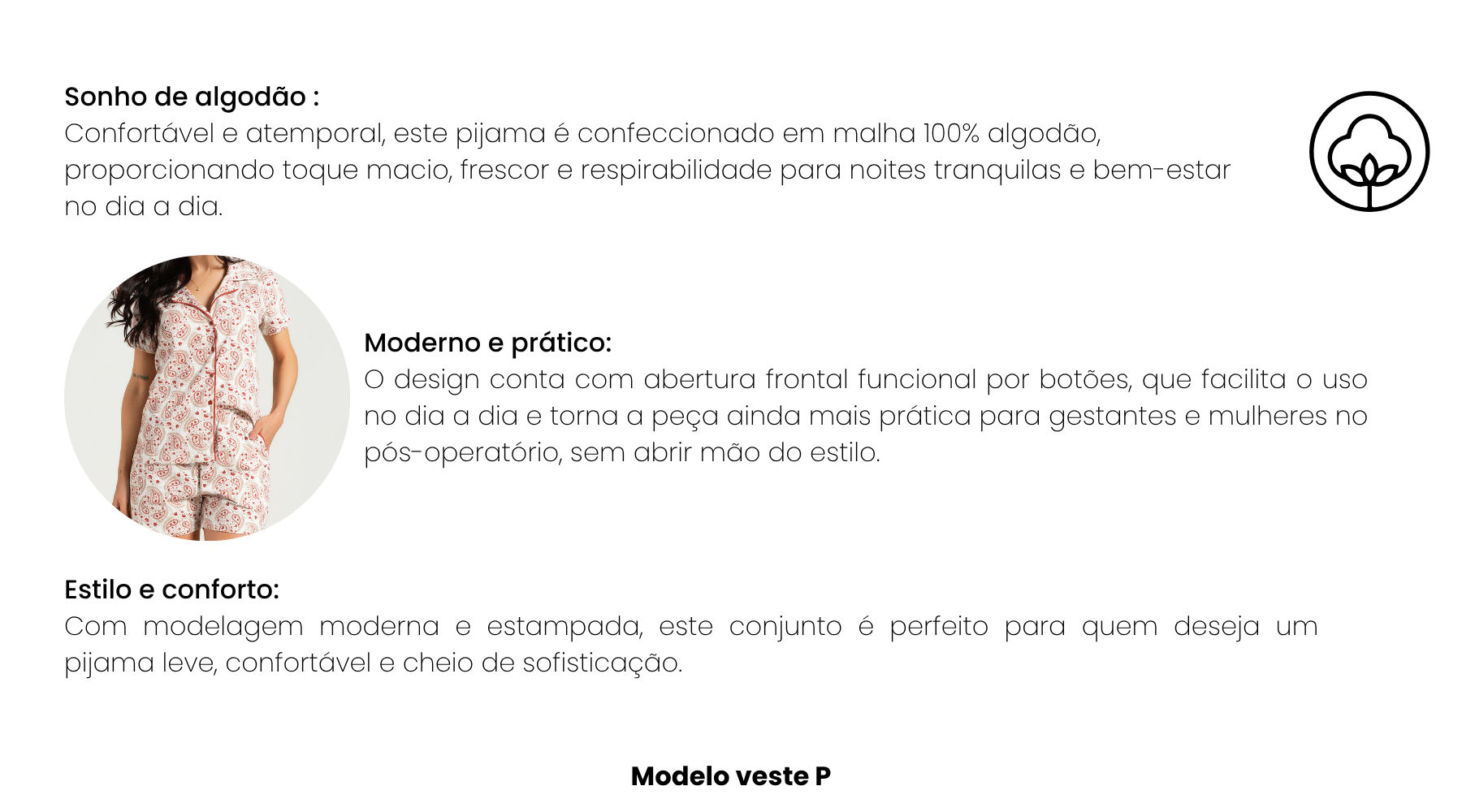 Sonho de algodão :
Confortável e atemporal, este pijama é confeccionado em malha 100% algodão, proporcionando toque macio, frescor e respirabilidade para noites tranquilas e bem-estar no dia a dia.

Moderno e prático:
O design conta com abertura frontal funcional por botões, que facilita o uso no dia a dia e torna a peça ainda mais prática para gestantes e mulheres no pós-operatório, sem abrir mão do estilo.

Estilo e conforto:
Com modelagem moderna e estampada, este conjunto é perfeito para quem deseja um pijama leve, confortável e cheio de sofisticação.

Modelo veste P